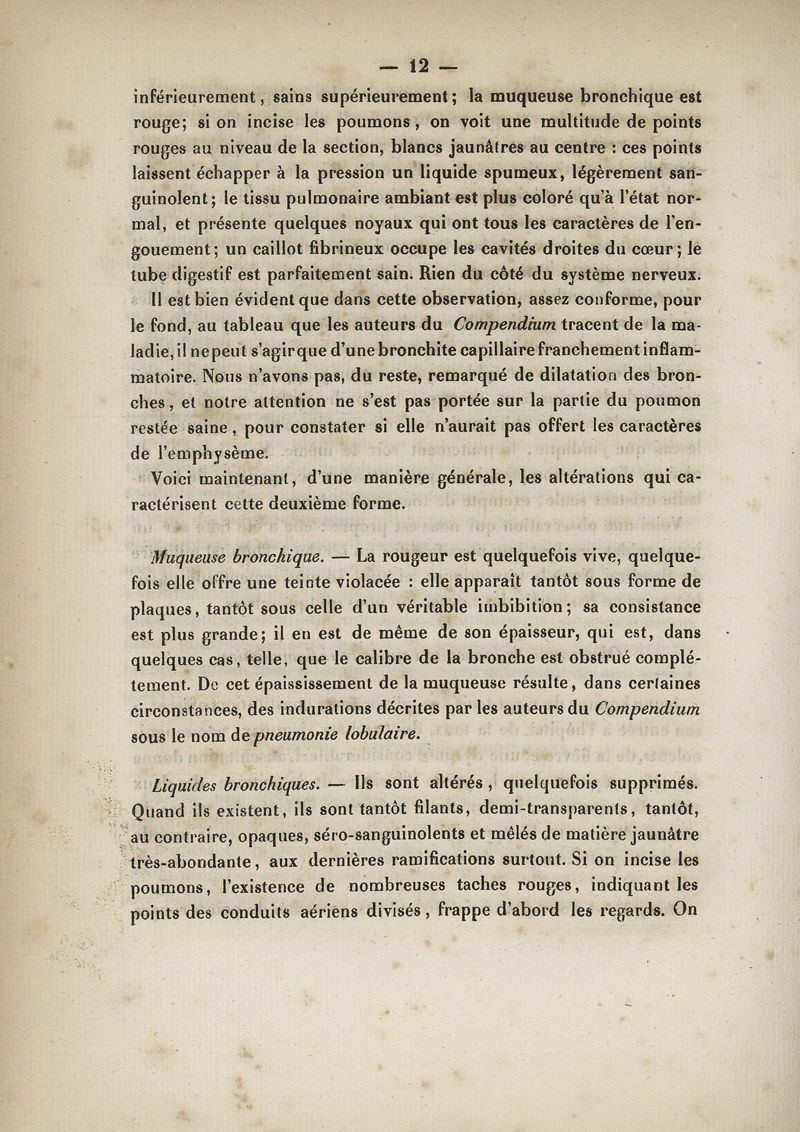 — 12 —

inférieurement, sains supérieurement; la muqueuse bronchique est rouge; si on incise les poumons, on voit une multitude de points rouges au niveau de la section, blancs jaunâtres au centre : ces points laissent échapper à la pression un liquide spumeux, légèrement sanguinolent; le tissu pulmonaire ambiant est plus coloré qu'à l'état normal, et présente quelques noyaux qui ont tous les caractères de l'engouement; un caillot fibrineux occupe les cavités droites du cœur; le tube digestif est parfaitement sain. Rien du côté du système nerveux.

Il est bien évident que dans cette observation, assez conforme, pour le fond, au tableau que les auteurs du Compendium tracent de la maladie, il ne peut s'agir que d'une bronchite capillaire franchement inflammatoire. Nous n'avons pas, du reste, remarqué de dilatation des bronches, et notre attention ne s'est pas portée sur la partie du poumon restée saine, pour constater si elle n'aurait pas offert les caractères de l'emphysème.

Voici maintenant, d'une manière générale, les altérations qui caractérisent cette deuxième forme.

Muqueuse bronchique. — La rougeur est quelquefois vive, quelquefois elle offre une teinte violacée : elle apparaît tantôt sous forme de plaques, tantôt sous celle d'un véritable imbibition; sa consistance est plus grande; il en est de même de son épaisseur, qui est, dans quelques cas, telle, que le calibre de la bronche est obstrué complétement. De cet épaississement de la muqueuse résulte, dans certaines circonstances, des indurations décrites par les auteurs du Compendium sous le nom de pneumonie lobulaire.

Liquides bronchiques. — Ils sont altérés, quelquefois supprimés. Quand ils existent, ils sont tantôt filants, demi-transparents, tantôt, au contraire, opaques, séro-sanguinolents et mêlés de matière jaunâtre très-abondante, aux dernières ramifications surtout. Si on incise les poumons, l'existence de nombreuses taches rouges, indiquant les points des conduits aériens divisés, frappe d'abord les regards. On